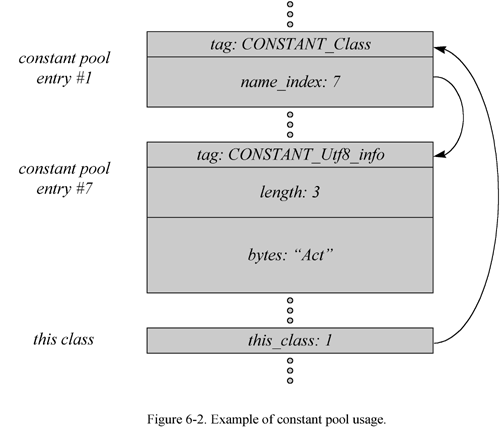 constant pool entry #1

tag: CONSTANT_Class

name_index: 7

constant pool entry #7

tag: CONSTANT_Utf8_info

length: 3

bytes: “Act”

this class

this_class: 1

Figure 6-2. Example of constant pool usage.